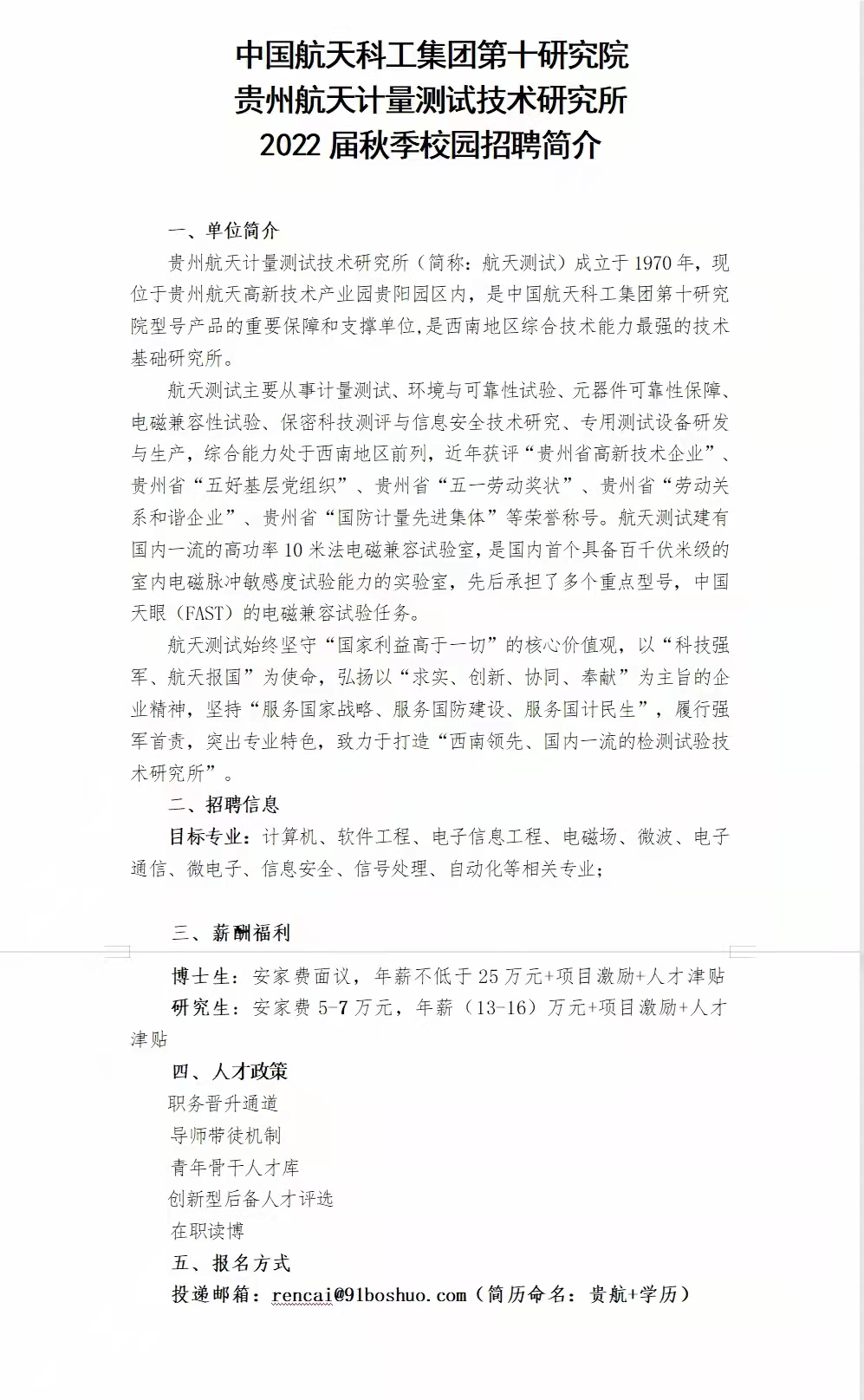 中国航天科工集团第十研究院
贵州航天计量测试技术研究所
2022 届秋季校园招聘简介

一、单位简介

贵州航天计量测试技术研究所（简称：航天测试）成立于 1970 年，现位于贵州航天高新技术产业园贵阳园区内，是中国航天科工集团第十研究院型号产品的重要保障和支撑单位,是西南地区综合技术能力最强的技术基础研究所。

航天测试主要从事计量测试、环境与可靠性试验、元器件可靠性保障、电磁兼容性试验、保密科技测评与信息安全技术研究、专用测试设备研发与生产，综合能力处于西南地区前列，近年获评“贵州省高新技术企业”、贵州省“五好基层党组织”、贵州省“五一劳动奖状”、贵州省“劳动关系和谐企业”、贵州省“国防计量先进集体”等荣誉称号。航天测试建有国内一流的高功率 10 米法电磁兼容试验室，是国内首个具备百千伏米级的室内电磁脉冲敏感度试验能力的实验室，先后承担了多个重点型号，中国天眼（FAST）的电磁兼容试验任务。

航天测试始终坚守“国家利益高于一切”的核心价值观，以“科技强军、航天报国”为使命，弘扬以“求实、创新、协同、奉献”为主旨的企业精神，坚持“服务国家战略、服务国防建设、服务国计民生”，履行强军首责，突出专业特色，致力于打造“西南领先、国内一流的检测试验技术研究所”。

二、招聘信息

目标专业：计算机、软件工程、电子信息工程、电磁场、微波、电子通信、微电子、信息安全、信号处理、自动化等相关专业；

三、薪酬福利

博士生：安家费面议，年薪不低于 25 万元+项目激励+人才津贴

研究生：安家费 5-7 万元，年薪（13-16）万元+项目激励+人才津贴

四、人才政策

职务晋升通道

导师带徒机制

青年骨干人才库

创新型后备人才评选

在职读博

五、报名方式

投递邮箱：rencai@91boshuo.com（简历命名：贵航+学历）